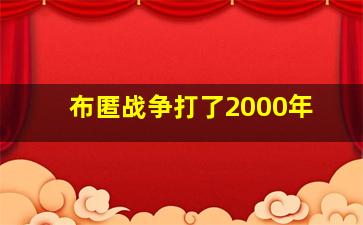 布匿战争打了2000年